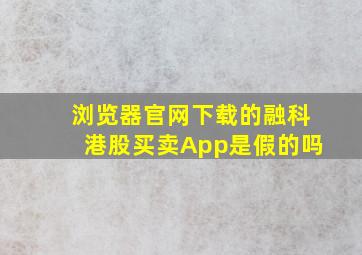 浏览器官网下载的融科港股买卖App是假的吗